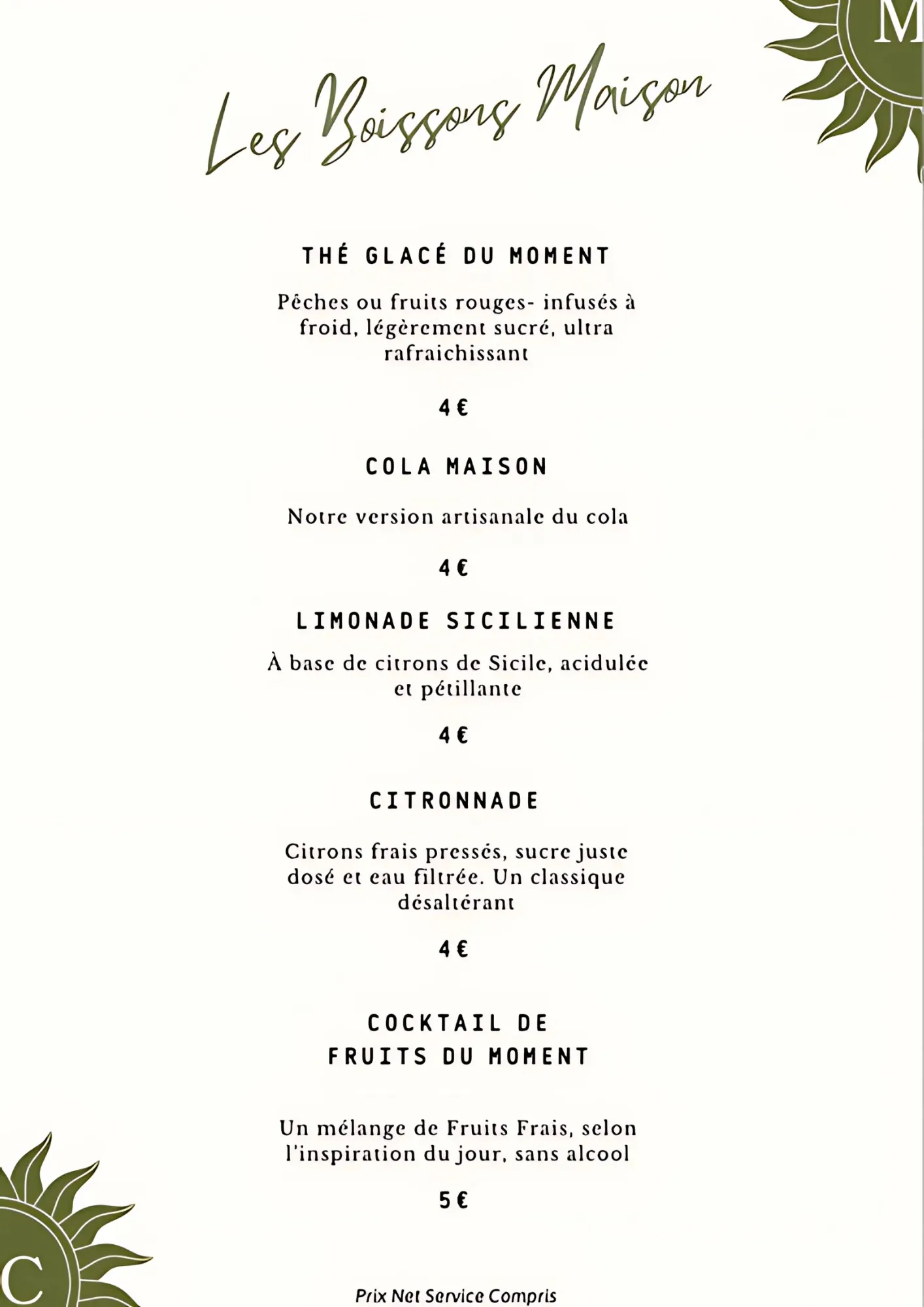 M

Les Boissons Maison

THÉ GLACÉ DU MOMENT

Pêches ou fruits rouges- infusés à froid, légèrement sucré, ultra rafraichissant

4 €

COLA MAISON

Notre version artisanale du cola

4 €

LIMONADE SICILIENNE

À base de citrons de Sicile, acidulée et pétillante

4 €

CITRONNADE

Citrons frais pressés, sucre juste dosé et eau filtrée. Un classique désaltérant

4 €

COCKTAIL DE FRUITS DU MOMENT

Un mélange de Fruits Frais, selon l'inspiration du jour, sans alcool

5 €

C

Prix Net Service Compris